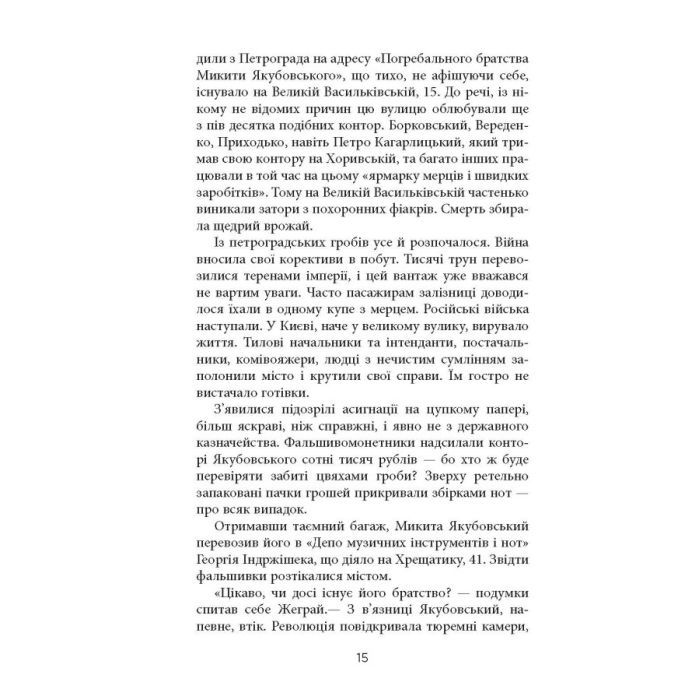 дили з Петрограда на адресу «Погребального братства Микити Якубовського», що тихо, не афішуючи себе, існувало на Великій Васильківській, 15. До речі, із нікому не відомих причин цю вулицю облюбували ще з пів десятка подібних контор. Борковський, Вереденко, Приходько, навіть Петро Кагарлицький, який тримав свою контору на Хоривській, та багато інших працювали в той час на цьому «ярмарку мерців і швидких заробітків». Тому на Великій Васильківській частенько виникали затори з похоронних фіакрів. Смерть збирала щедрий врожай.

Із петроградських гробів усе й розпочалося. Війна вносила свої корективи в побут. Тисячі трун перевозилися теренами імперії, і цей вантаж уже вважався не вартим уваги. Часто пасажирам залізниці доводилося їхали в одному купе з мерцем. Російські війська наступали. У Києві, наче у великому вулику, вирувало життя. Тилові начальники та інтенданти, постачальники, комівояжери, людці з нечистим сумлінням заполонили місто і крутили свої справи. Їм гостро не вистачало готівки.

З'явилися підозрілі асигнації на цупкому папері, більш яскраві, ніж справжні, і явно не з державного казначейства. Фальшивомонетники надсилали конторі Якубовського сотні тисяч рублів — бо хто ж буде перевіряти забиті цвяхами гроби? Зверху ретельно запаковані пачки грошей прикривали збірками нот — про всяк випадок.

Отримавши таємний багаж, Микита Якубовський перевозив його в «Депо музичних інструментів і нот» Георгія Індржішека, що діяло на Хрещатику, 41. Звідти фальшивки розтікалися містом.

«Цікаво, чи досі існує його братство? — подумки спитав себе Жеграй.— З в'язниці Якубовський, напевне, втік. Революція повідкривала тюремні камери,

15